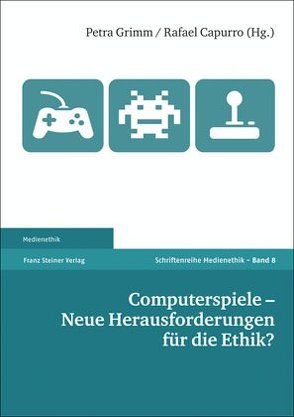 Petra Grimm / Rafael Capurro (Hg.)

Medienethik

Franz Steiner Verlag

Schriftenreihe Medienethik – Band 8

Computerspiele –
Neue Herausforderungen
für die Ethik?